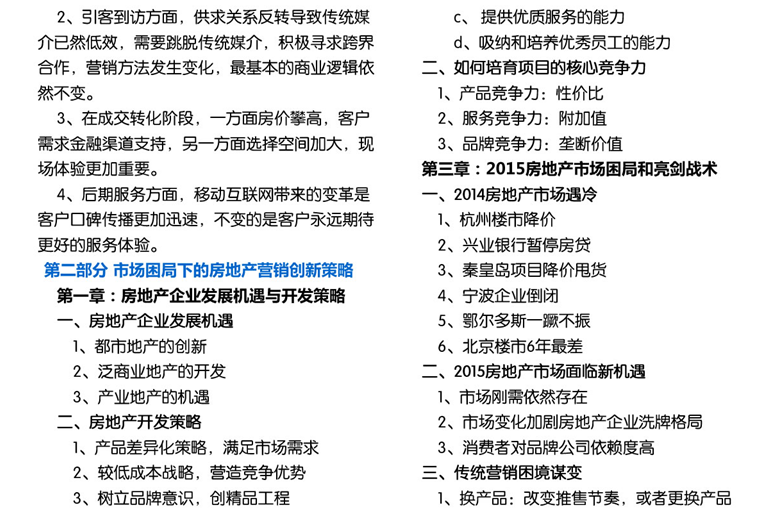 2、引客到访方面，供求关系反转导致传统媒介已然低效，需要跳脱传统媒介，积极寻求跨界合作，营销方法发生变化，最基本的商业逻辑依然不变。

3、在成交转化阶段，一方面房价攀高，客户需求金融渠道支持，另一方面选择空间加大，现场体验更加重要。

4、后期服务方面，移动互联网带来的变革是客户口碑传播更加迅速，不变的是客户永远期待更好的服务体验。

第二部分 市场困局下的房地产营销创新策略

第一章：房地产企业发展机遇与开发策略

一、房地产企业发展机遇

1、都市地产的创新

2、泛商业地产的开发

3、产业地产的机遇

二、房地产开发策略

1、产品差异化策略，满足市场需求

2、较低成本战略，营造竞争优势

3、树立品牌意识，创精品工程

c、提供优质服务的能力

d、吸纳和培养优秀员工的能力

二、如何培育项目的核心竞争力

1、产品竞争力：性价比

2、服务竞争力：附加值

3、品牌竞争力：垄断价值

第三章：2015房地产市场困局和亮剑战术

一、2014房地产市场遇冷

1、杭州楼市降价

2、兴业银行暂停房贷

3、秦皇岛项目降价甩货

4、宁波企业倒闭

5、鄂尔多斯一蹶不振

6、北京楼市6年最差

二、2015房地产市场面临新机遇

1、市场刚需依然存在

2、市场变化加剧房地产企业洗牌格局

3、消费者对品牌公司依赖度高

三、传统营销困境谋变

1、换产品：改变推售节奏，或者更换产品